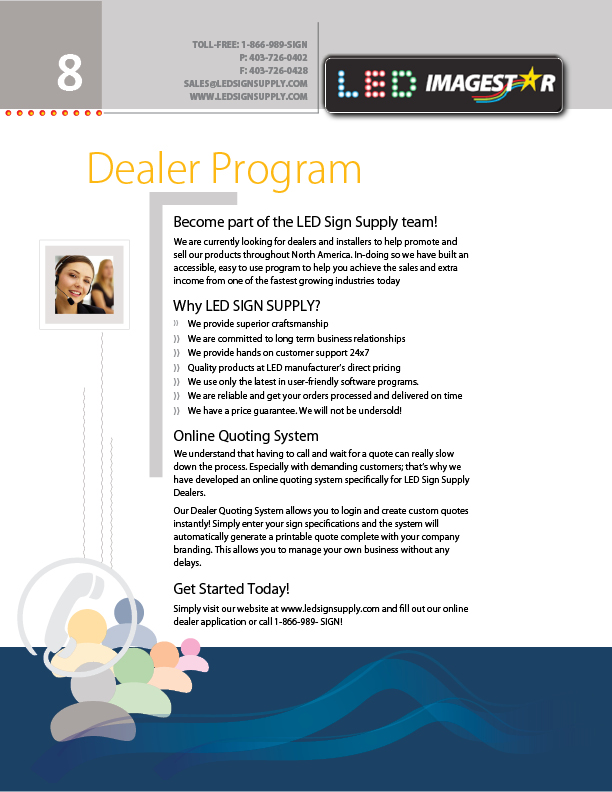 8

TOLL-FREE: 1-866-989-SIGN
P: 403-726-0402
F: 403-726-0428
SALES@LEDSIGNSUPPLY.COM
WWW.LEDSIGNSUPPLY.COM

LED IMAGESTAR

Dealer Program

Become part of the LED Sign Supply team!

We are currently looking for dealers and installers to help promote and sell our products throughout North America. In-doing so we have built an accessible, easy to use program to help you achieve the sales and extra income from one of the fastest growing industries today

Why LED SIGN SUPPLY?

» We provide superior craftsmanship
» We are committed to long term business relationships
» We provide hands on customer support 24x7
» Quality products at LED manufacturer's direct pricing
» We use only the latest in user-friendly software programs.
» We are reliable and get your orders processed and delivered on time
» We have a price guarantee. We will not be undersold!

Online Quoting System

We understand that having to call and wait for a quote can really slow down the process. Especially with demanding customers; that's why we have developed an online quoting system specifically for LED Sign Supply Dealers.

Our Dealer Quoting System allows you to login and create custom quotes instantly! Simply enter your sign specifications and the system will automatically generate a printable quote complete with your company branding. This allows you to manage your own business without any delays.

Get Started Today!

Simply visit our website at www.ledsignsupply.com and fill out our online dealer application or call 1-866-989- SIGN!